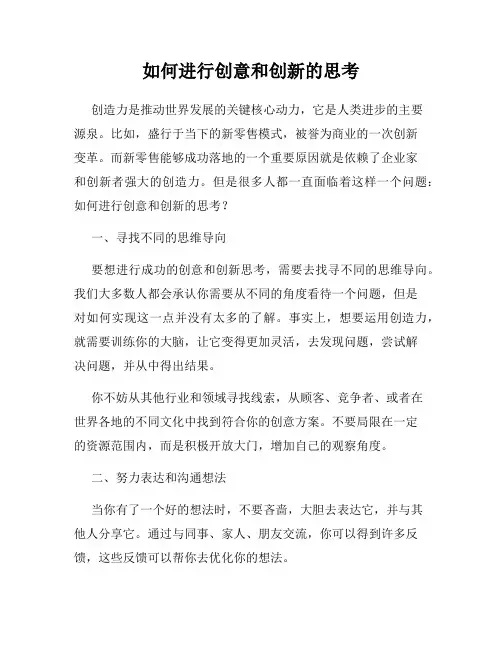 如何进行创意和创新的思考

创造力是推动世界发展的关键核心动力，它是人类进步的主要源泉。比如，盛行于当下的新零售模式，被誉为商业的一次创新变革。而新零售能够成功落地的一个重要原因就是依赖了企业家和创新者强大的创造力。但是很多人都一直面临着这样一个问题：如何进行创意和创新的思考？

一、寻找不同的思维导向

要想进行成功的创意和创新思考，需要去找寻不同的思维导向。我们大多数人都会承认你需要从不同的角度看待一个问题，但是对如何实现这一点并没有太多的了解。事实上，想要运用创造力，就需要训练你的大脑，让它变得更加灵活，去发现问题，尝试解决问题，并从中得出结果。

你不妨从其他行业和领域寻找线索，从顾客、竞争者、或者在世界各地的不同文化中找到符合你的创意方案。不要局限在一定的资源范围内，而是积极开放大门，增加自己的观察角度。

二、努力表达和沟通想法

当你有了一个好的想法时，不要吝啬，大胆去表达它，并与其他人分享它。通过与同事、家人、朋友交流，你可以得到许多反馈，这些反馈可以帮你去优化你的想法。